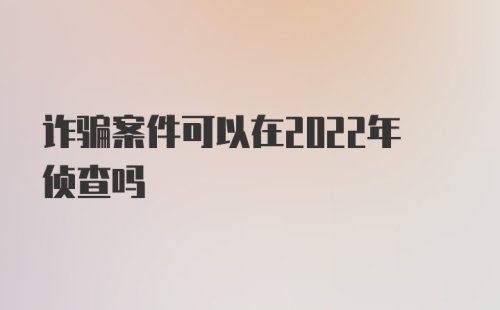 诈骗案件可以在2022年侦查吗